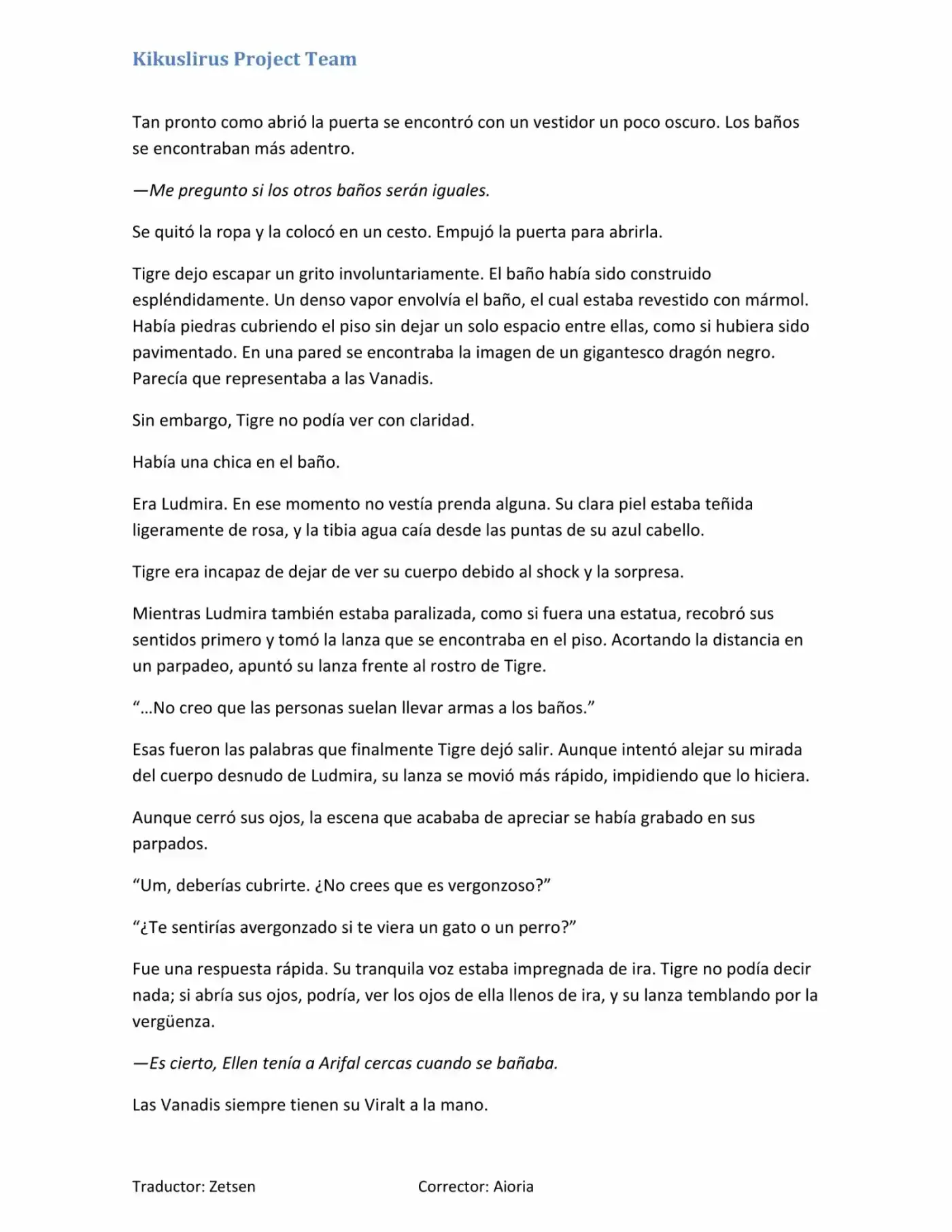 Kikuslirus Project Team

Tan pronto como abrió la puerta se encontró con un vestidor un poco oscuro. Los baños se encontraban más adentro.

—Me pregunto si los otros baños serán iguales.

Se quitó la ropa y la colocó en un cesto. Empujó la puerta para abrirla.

Tigre dejo escapar un grito involuntariamente. El baño había sido construido espléndidamente. Un denso vapor envolvía el baño, el cual estaba revestido con mármol. Había piedras cubriendo el piso sin dejar un solo espacio entre ellas, como si hubiera sido pavimentado. En una pared se encontraba la imagen de un gigantesco dragón negro. Parecía que representaba a las Vanadis.

Sin embargo, Tigre no podía ver con claridad.

Había una chica en el baño.

Era Ludmira. En ese momento no vestía prenda alguna. Su clara piel estaba teñida ligeramente de rosa, y la tibia agua caía desde las puntas de su azul cabello.

Tigre era incapaz de dejar de ver su cuerpo debido al shock y la sorpresa.

Mientras Ludmira también estaba paralizada, como si fuera una estatua, recobró sus sentidos primero y tomó la lanza que se encontraba en el piso. Acortando la distancia en un parpadeo, apuntó su lanza frente al rostro de Tigre.

"…No creo que las personas suelan llevar armas a los baños."

Esas fueron las palabras que finalmente Tigre dejó salir. Aunque intentó alejar su mirada del cuerpo desnudo de Ludmira, su lanza se movió más rápido, impidiendo que lo hiciera.

Aunque cerró sus ojos, la escena que acababa de apreciar se había grabado en sus parpados.

"Um, deberías cubrirte. ¿No crees que es vergonzoso?"

"¿Te sentirías avergonzado si te viera un gato o un perro?"

Fue una respuesta rápida. Su tranquila voz estaba impregnada de ira. Tigre no podía decir nada; si abría sus ojos, podría, ver los ojos de ella llenos de ira, y su lanza temblando por la vergüenza.

—Es cierto, Ellen tenía a Arifal cercas cuando se bañaba.

Las Vanadis siempre tienen su Viralt a la mano.

Traductor: Zetsen Corrector: Aioria